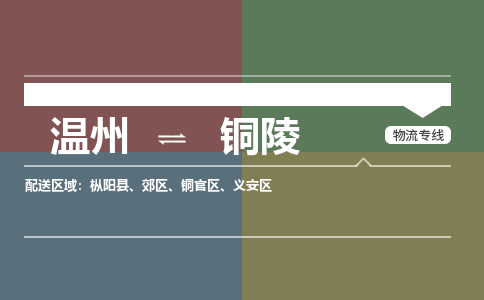 温州 ⇌ 铜陵

物流专线

配送区域：枞阳县、郊区、铜官区、义安区